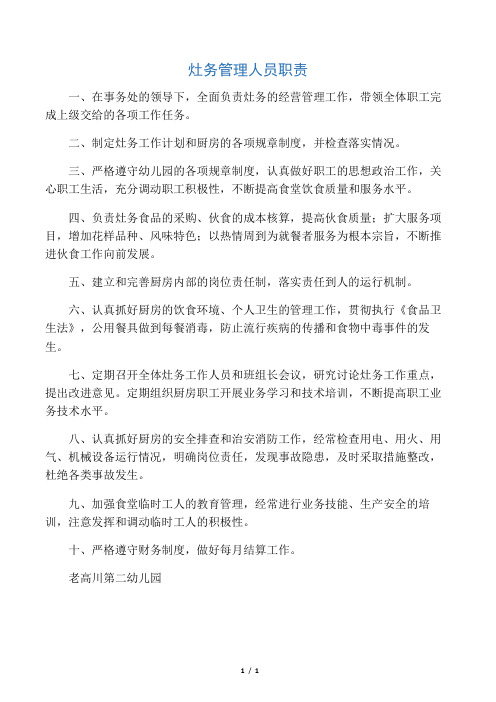 灶务管理人员职责

一、在事务处的领导下，全面负责灶务的经营管理工作，带领全体职工完成上级交给的各项工作任务。

二、制定灶务工作计划和厨房的各项规章制度，并检查落实情况。

三、严格遵守幼儿园的各项规章制度，认真做好职工的思想政治工作，关心职工生活，充分调动职工积极性，不断提高食堂饮食质量和服务水平。

四、负责灶务食品的采购、伙食的成本核算，提高伙食质量；扩大服务项目，增加花样品种、风味特色；以热情周到为就餐者服务为根本宗旨，不断推进伙食工作向前发展。

五、建立和完善厨房内部的岗位责任制，落实责任到人的运行机制。

六、认真抓好厨房的饮食环境、个人卫生的管理工作，贯彻执行《食品卫生法》，公用餐具做到每餐消毒，防止流行疾病的传播和食物中毒事件的发生。

七、定期召开全体灶务工作人员和班组长会议，研究讨论灶务工作重点，提出改进意见。定期组织厨房职工开展业务学习和技术培训，不断提高职工业务技术水平。

八、认真抓好厨房的安全排查和治安消防工作，经常检查用电、用火、用气、机械设备运行情况，明确岗位责任，发现事故隐患，及时采取措施整改，杜绝各类事故发生。

九、加强食堂临时工人的教育管理，经常进行业务技能、生产安全的培训，注意发挥和调动临时工人的积极性。

十、严格遵守财务制度，做好每月结算工作。

老高川第二幼儿园

1 / 1